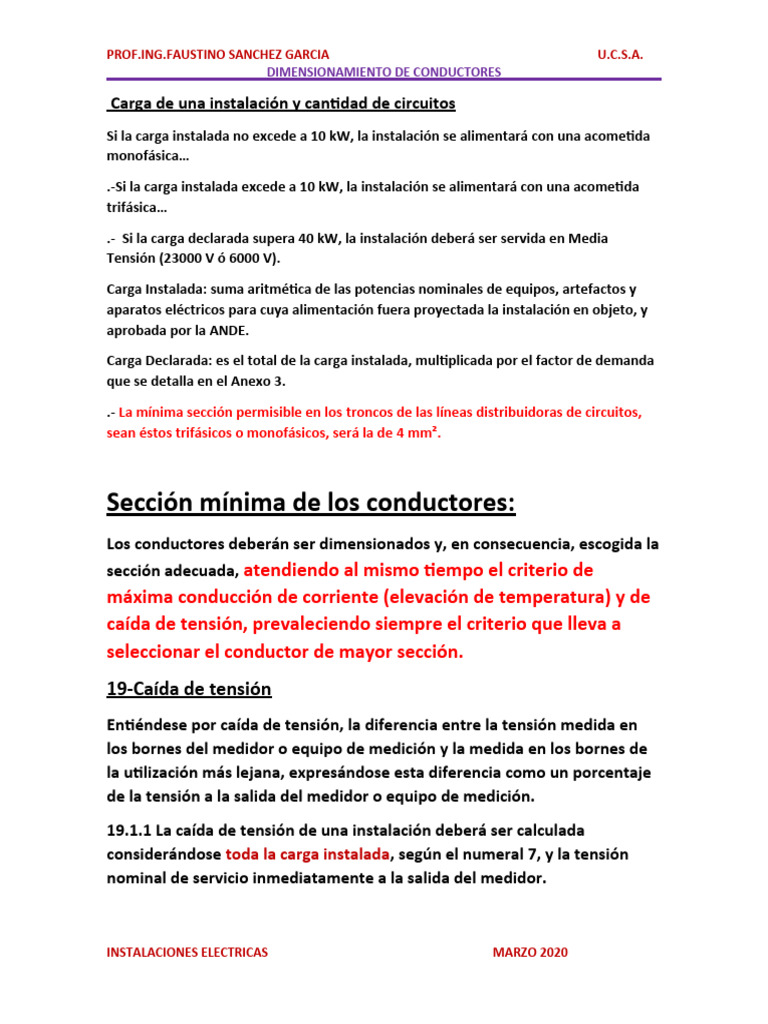 PROF.ING.FAUSTINO SANCHEZ GARCIA U.C.S.A.
DIMENSIONAMIENTO DE CONDUCTORES

Carga de una instalación y cantidad de circuitos

Si la carga instalada no excede a 10 kW, la instalación se alimentará con una acometida monofásica…

.-Si la carga instalada excede a 10 kW, la instalación se alimentará con una acometida trifásica…

.- Si la carga declarada supera 40 kW, la instalación deberá ser servida en Media Tensión (23000 V ó 6000 V).

Carga Instalada: suma aritmética de las potencias nominales de equipos, artefactos y aparatos eléctricos para cuya alimentación fuera proyectada la instalación en objeto, y aprobada por la ANDE.

Carga Declarada: es el total de la carga instalada, multiplicada por el factor de demanda que se detalla en el Anexo 3.

.- La mínima sección permisible en los troncos de las líneas distribuidoras de circuitos, sean éstos trifásicos o monofásicos, será la de 4 mm².

Sección mínima de los conductores:

Los conductores deberán ser dimensionados y, en consecuencia, escogida la sección adecuada, atendiendo al mismo tiempo el criterio de máxima conducción de corriente (elevación de temperatura) y de caída de tensión, prevaleciendo siempre el criterio que lleva a seleccionar el conductor de mayor sección.

19-Caída de tensión

Entiéndese por caída de tensión, la diferencia entre la tensión medida en los bornes del medidor o equipo de medición y la medida en los bornes de la utilización más lejana, expresándose esta diferencia como un porcentaje de la tensión a la salida del medidor o equipo de medición.

19.1.1 La caída de tensión de una instalación deberá ser calculada considerándose toda la carga instalada, según el numeral 7, y la tensión nominal de servicio inmediatamente a la salida del medidor.

INSTALACIONES ELECTRICAS MARZO 2020